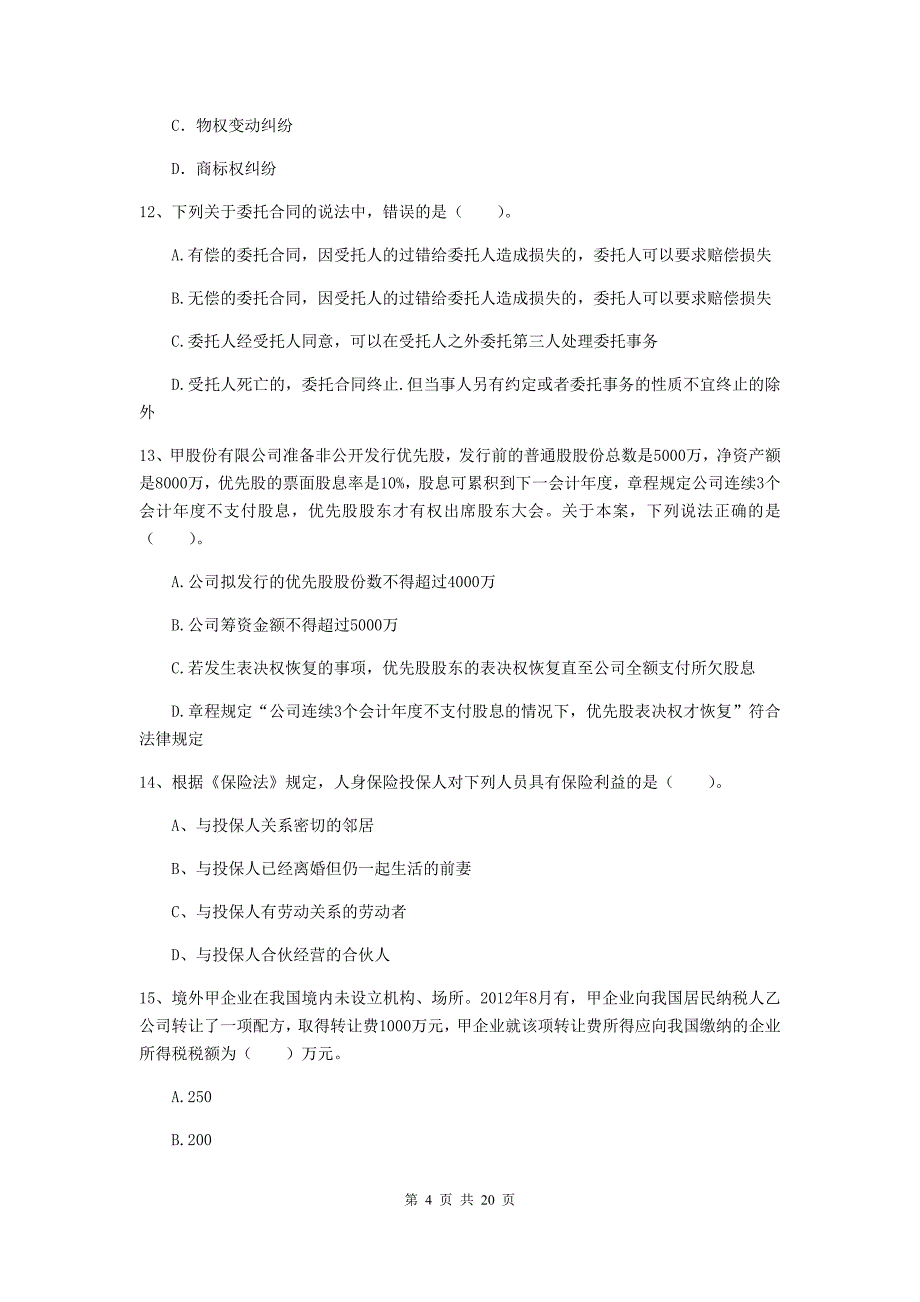 C. 物权变动纠纷

D. 商标权纠纷

12、下列关于委托合同的说法中，错误的是（　　）。

A.有偿的委托合同，因受托人的过错给委托人造成损失的，委托人可以要求赔偿损失

B.无偿的委托合同，因受托人的过错给委托人造成损失的，委托人可以要求赔偿损失

C.委托人经受托人同意，可以在受托人之外委托第三人处理委托事务

D.受托人死亡的，委托合同终止.但当事人另有约定或者委托事务的性质不宜终止的除外

13、甲股份有限公司准备非公开发行优先股，发行前的普通股股份总数是5000万，净资产额是8000万，优先股的票面股息率是10%，股息可累积到下一会计年度，章程规定公司连续3个会计年度不支付股息，优先股股东才有权出席股东大会。关于本案，下列说法正确的是（　　）。

A.公司拟发行的优先股股份数不得超过4000万

B.公司筹资金额不得超过5000万

C.若发生表决权恢复的事项，优先股股东的表决权恢复直至公司全额支付所欠股息

D.章程规定“公司连续3个会计年度不支付股息的情况下，优先股表决权才恢复”符合法律规定

14、根据《保险法》规定，人身保险投保人对下列人员具有保险利益的是（　　）。

A、与投保人关系密切的邻居

B、与投保人已经离婚但仍一起生活的前妻

C、与投保人有劳动关系的劳动者

D、与投保人合伙经营的合伙人

15、境外甲企业在我国境内未设立机构、场所。2012年8月有，甲企业向我国居民纳税人乙公司转让了一项配方，取得转让费1000万元，甲企业就该项转让费所得应向我国缴纳的企业所得税税额为（　　）万元。

A.250

B.200

第 4 页 共 20 页